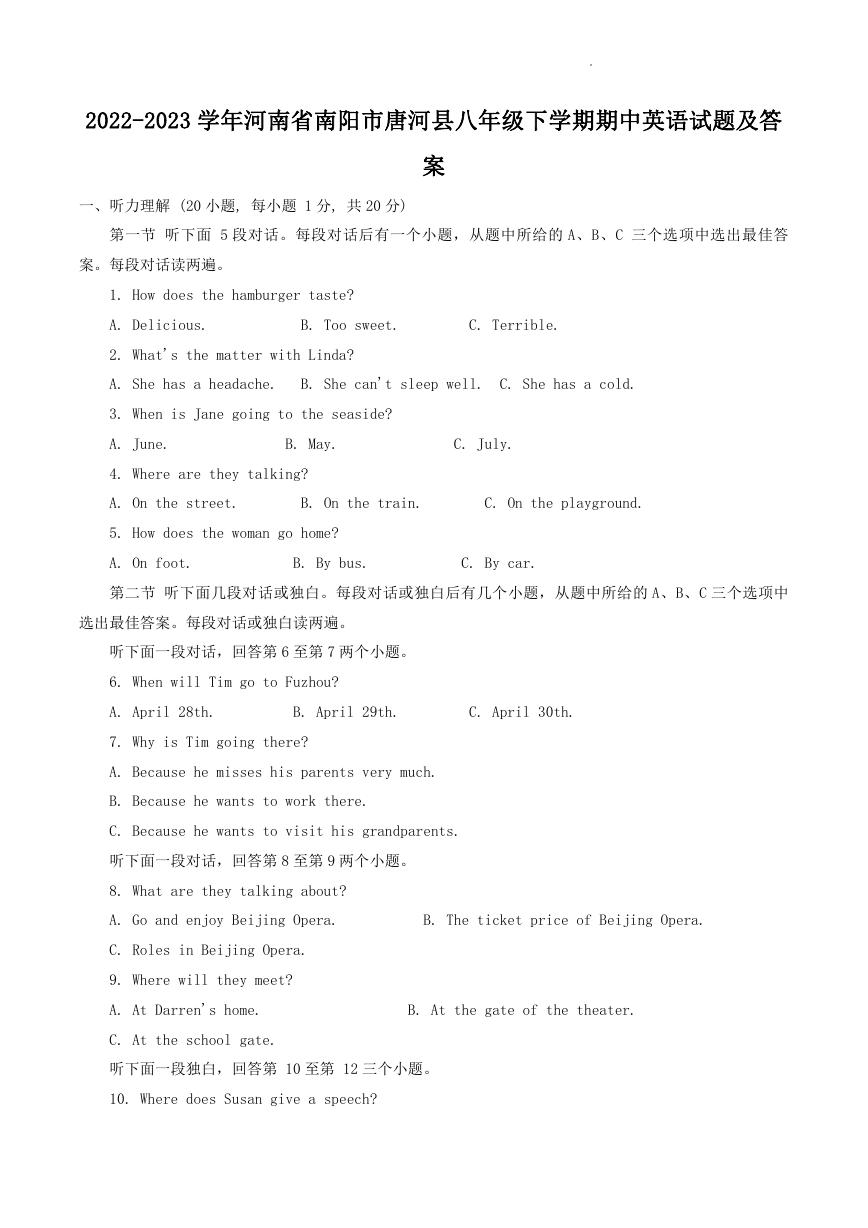 2022-2023 学年河南省南阳市唐河县八年级下学期期中英语试题及答案

一、听力理解 (20 小题, 每小题 1 分, 共 20 分)

第一节 听下面 5 段对话。每段对话后有一个小题，从题中所给的 A、B、C 三个选项中选出最佳答案。每段对话读两遍。

1. How does the hamburger taste?

A. Delicious. B. Too sweet. C. Terrible.

2. What's the matter with Linda?

A. She has a headache. B. She can't sleep well. C. She has a cold.

3. When is Jane going to the seaside?

A. June. B. May. C. July.

4. Where are they talking?

A. On the street. B. On the train. C. On the playground.

5. How does the woman go home?

A. On foot. B. By bus. C. By car.

第二节 听下面几段对话或独白。每段对话或独白后有几个小题，从题中所给的 A、B、C 三个选项中选出最佳答案。每段对话或独白读两遍。

听下面一段对话，回答第 6 至第 7 两个小题。

6. When will Tim go to Fuzhou?

A. April 28th. B. April 29th. C. April 30th.

7. Why is Tim going there?

A. Because he misses his parents very much.

B. Because he wants to work there.

C. Because he wants to visit his grandparents.

听下面一段对话，回答第 8 至第 9 两个小题。

8. What are they talking about?

A. Go and enjoy Beijing Opera. B. The ticket price of Beijing Opera.

C. Roles in Beijing Opera.

9. Where will they meet?

A. At Darren's home. B. At the gate of the theater.

C. At the school gate.

听下面一段独白，回答第 10 至第 12 三个小题。

10. Where does Susan give a speech?